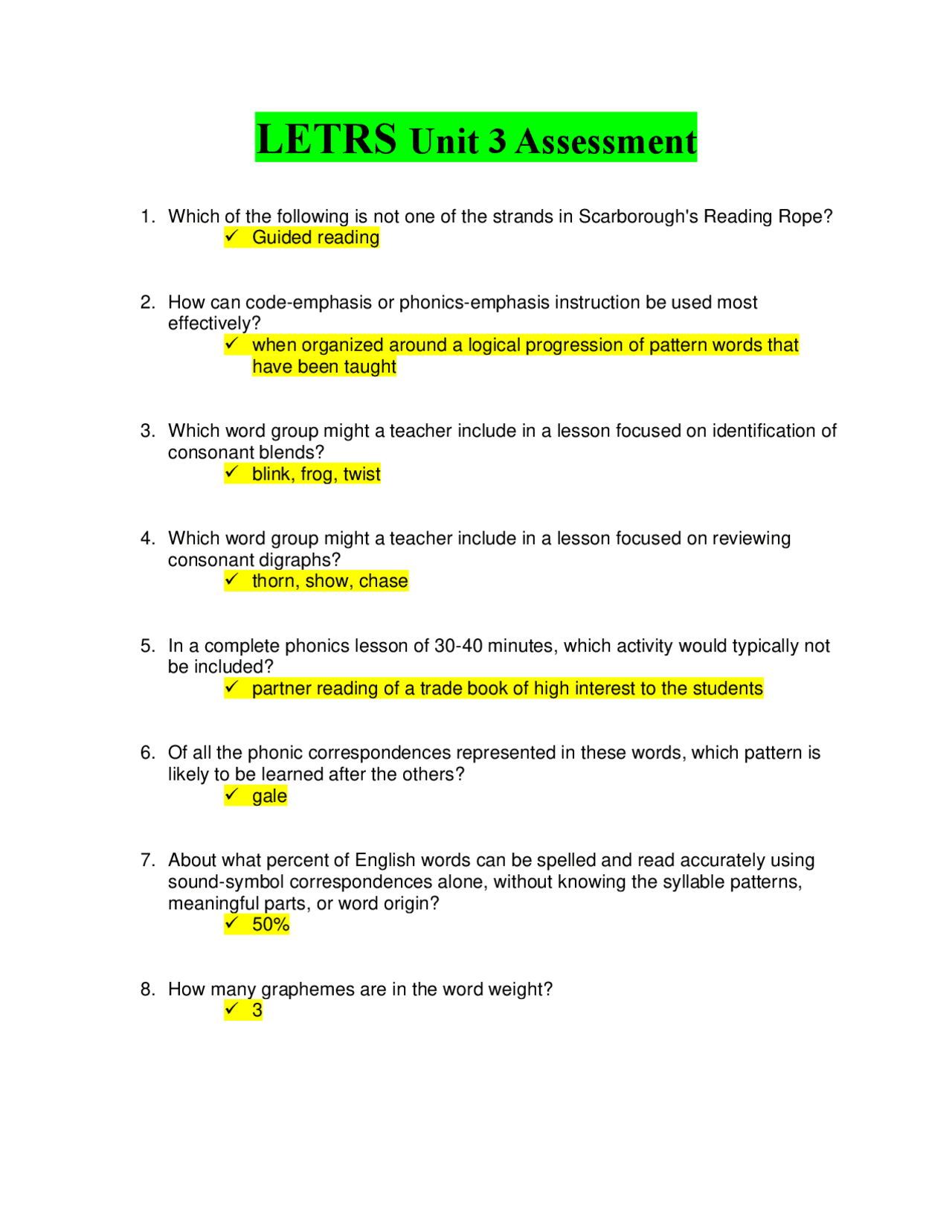 LETRS Unit 3 Assessment

1. Which of the following is not one of the strands in Scarborough's Reading Rope?
✓ Guided reading

2. How can code-emphasis or phonics-emphasis instruction be used most effectively?
✓ when organized around a logical progression of pattern words that have been taught

3. Which word group might a teacher include in a lesson focused on identification of consonant blends?
✓ blink, frog, twist

4. Which word group might a teacher include in a lesson focused on reviewing consonant digraphs?
✓ thorn, show, chase

5. In a complete phonics lesson of 30-40 minutes, which activity would typically not be included?
✓ partner reading of a trade book of high interest to the students

6. Of all the phonic correspondences represented in these words, which pattern is likely to be learned after the others?
✓ gale

7. About what percent of English words can be spelled and read accurately using sound-symbol correspondences alone, without knowing the syllable patterns, meaningful parts, or word origin?
✓ 50%

8. How many graphemes are in the word weight?
✓ 3